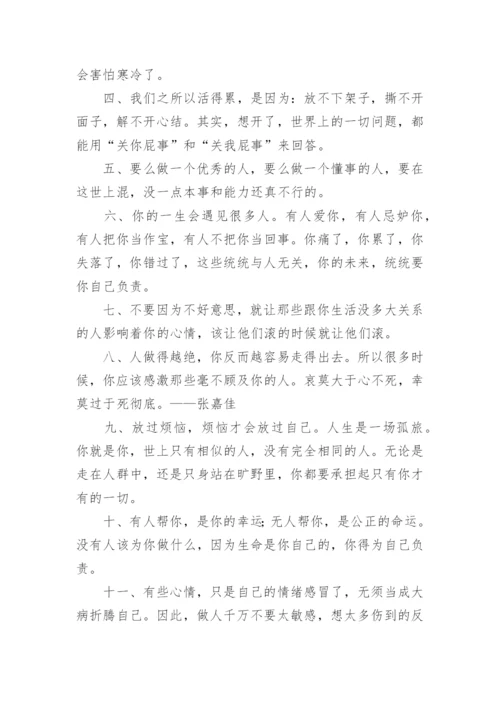 会害怕寒冷了。

四、我们之所以活得累，是因为：放不下架子，撕不开面子，解不开心结。其实，想开了，世界上的一切问题，都能用“关你屁事”和“关我屁事”来回答。

五、要么做一个优秀的人，要么做一个懂事的人，要在这世上混，没一点本事和能力还真不行的。

六、你的一生会遇见很多人。有人爱你，有人忌妒你，有人把你当作宝，有人不把你当回事。你痛了，你累了，你失落了，你错过了，这些统统与人无关，你的未来，统统要你自己负责。

七、不要因为不好意思，就让那些跟你生活没多大关系的人影响着你的心情，该让他们滚的时候就让他们滚。

八、人做得越绝，你反而越容易走得出去。所以很多时候，你应该感激那些毫不顾及你的人。哀莫大于心不死，幸莫过于死彻底。——张嘉佳

九、放过烦恼，烦恼才会放过自己。人生是一场孤旅。你就是你，世上只有相似的人，没有完全相同的人。无论是走在人群中，还是只身站在旷野里，你都要承担起只有你才有的一切。

十、有人帮你，是你的幸运；无人帮你，是公正的命运。没有人该为你做什么，因为生命是你自己的，你得为自己负责。

十一、有些心情，只是自己的情绪感冒了，无须当成大病折腾自己。因此，做人千万不要太敏感，想太多伤到的反